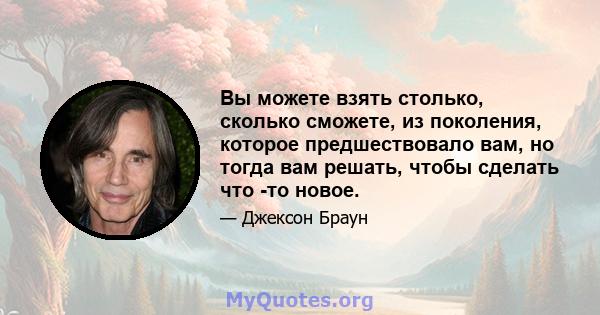 Вы можете взять столько, сколько сможете, из поколения, которое предшествовало вам, но тогда вам решать, чтобы сделать что -то новое.

— Джексон Браун

MyQuotes.org